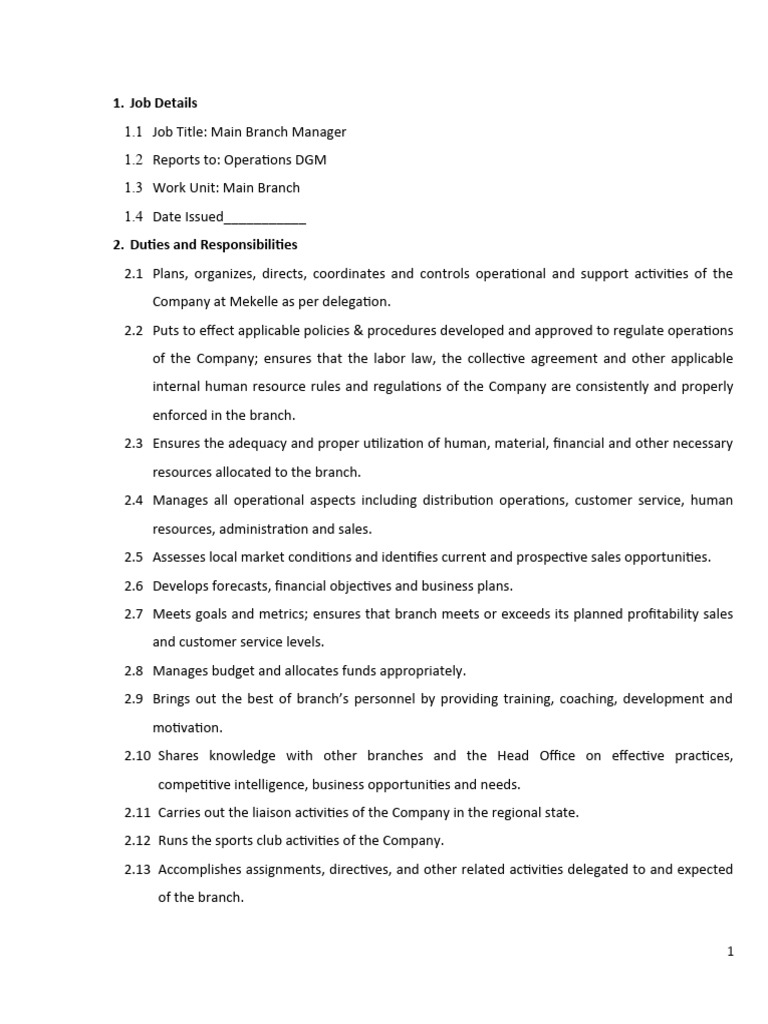 1. Job Details

1.1 Job Title: Main Branch Manager

1.2 Reports to: Operations DGM

1.3 Work Unit: Main Branch

1.4 Date Issued___________

2. Duties and Responsibilities

2.1 Plans, organizes, directs, coordinates and controls operational and support activities of the Company at Mekelle as per delegation.

2.2 Puts to effect applicable policies & procedures developed and approved to regulate operations of the Company; ensures that the labor law, the collective agreement and other applicable internal human resource rules and regulations of the Company are consistently and properly enforced in the branch.

2.3 Ensures the adequacy and proper utilization of human, material, financial and other necessary resources allocated to the branch.

2.4 Manages all operational aspects including distribution operations, customer service, human resources, administration and sales.

2.5 Assesses local market conditions and identifies current and prospective sales opportunities.

2.6 Develops forecasts, financial objectives and business plans.

2.7 Meets goals and metrics; ensures that branch meets or exceeds its planned profitability sales and customer service levels.

2.8 Manages budget and allocates funds appropriately.

2.9 Brings out the best of branch's personnel by providing training, coaching, development and motivation.

2.10 Shares knowledge with other branches and the Head Office on effective practices, competitive intelligence, business opportunities and needs.

2.11 Carries out the liaison activities of the Company in the regional state.

2.12 Runs the sports club activities of the Company.

2.13 Accomplishes assignments, directives, and other related activities delegated to and expected of the branch.

1